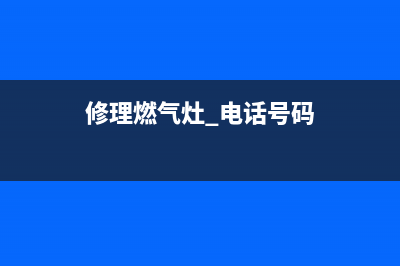 修理燃气灶_电话号码